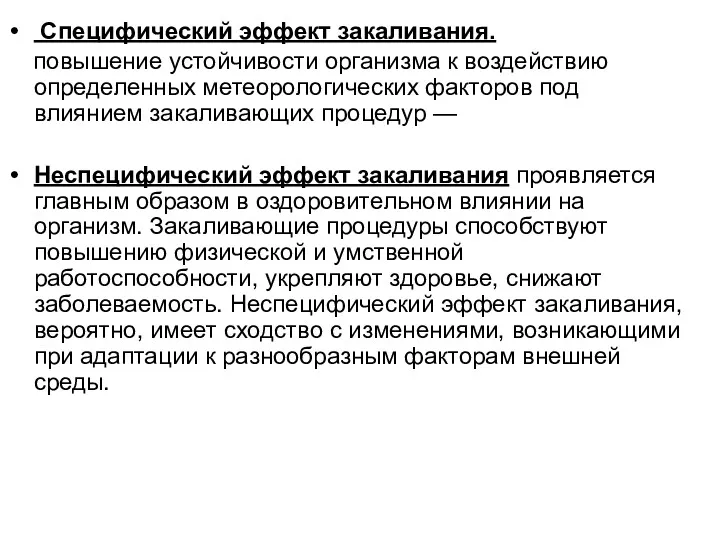 • Специфический эффект закаливания.
повышение устойчивости организма к воздействию определенных метеорологических факторов под влиянием закаливающих процедур —

• Неспецифический эффект закаливания проявляется главным образом в оздоровительном влиянии на организм. Закаливающие процедуры способствуют повышению физической и умственной работоспособности, укрепляют здоровье, снижают заболеваемость. Неспецифический эффект закаливания, вероятно, имеет сходство с изменениями, возникающими при адаптации к разнообразным факторам внешней среды.